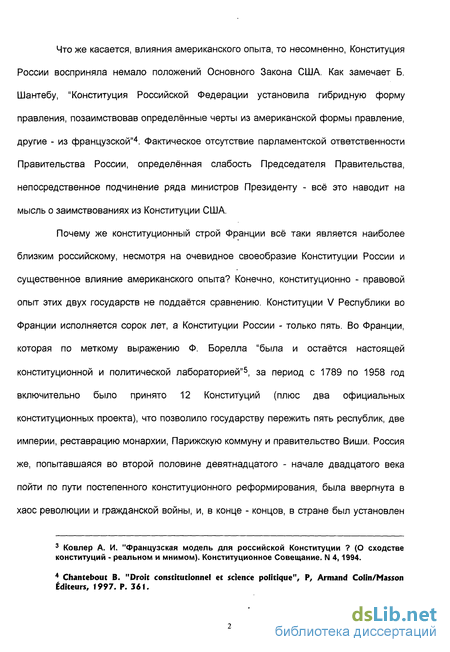 Что же касается, влияния американского опыта, то несомненно, Конституция России восприняла немало положений Основного Закона США. Как замечает Б. Шантебу, "Конституция Российской Федерации установила гибридную форму правления, позаимствовав определённые черты из американской формы правление, другие - из французской"$^4$. Фактическое отсутствие парламентской ответственности Правительства России, определённая слабость Председателя Правительства, непосредственное подчинение ряда министров Президенту - всё это наводит на мысль о заимствованиях из Конституции США.

Почему же конституционный строй Франции всё таки является наиболее близким российскому, несмотря на очевидное своеобразие Конституции России и существенное влияние американского опыта? Конечно, конституционно - правовой опыт этих двух государств не поддаётся сравнению. Конституции V Республики во Франции исполняется сорок лет, а Конституции России - только пять. Во Франции, которая по меткому выражению Ф. Борелла "была и остаётся настоящей конституционной и политической лабораторией"$^5$, за период с 1789 по 1958 год включительно было принято 12 Конституций (плюс два официальных конституционных проекта), что позволило государству пережить пять республик, две империи, реставрацию монархии, Парижскую коммуну и правительство Виши. Россия же, попытавшаяся во второй половине девятнадцатого - начале двадцатого века пойти по пути постепенного конституционного реформирования, была ввергнута в хаос революции и гражданской войны, и, в конце - концов, в стране был установлен

$^3$ Ковлер А. И. "Французская модель для российской Конституции ? (О сходстве конституций - реальном и мнимом). Конституционное Совещание. N 4, 1994.

$^4$ Chantebout B. "Droit constitutionnel et science politique", P, Armand Colin/Masson Éditeurs, 1997. P. 361.

2

dsLib.net
библиотека диссертаций